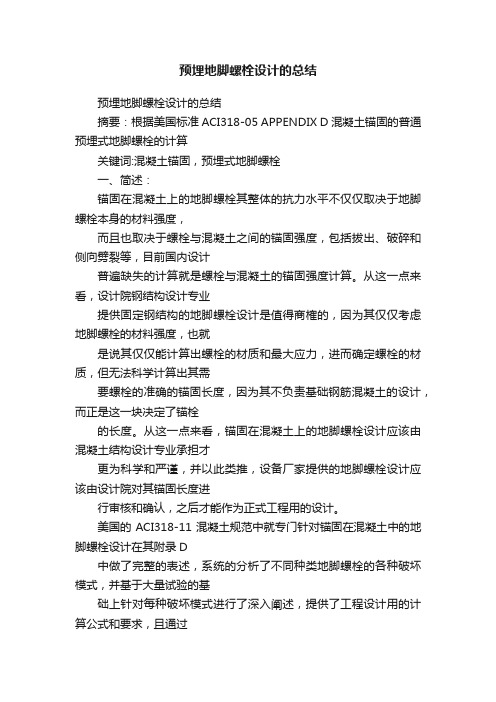 预埋地脚螺栓设计的总结

预埋地脚螺栓设计的总结

摘要：根据美国标准 ACI318-05 APPENDIX D 混凝土锚固的普通预埋式地脚螺栓的计算

关键词:混凝土锚固，预埋式地脚螺栓

一、简述：

锚固在混凝土上的地脚螺栓其整体的抗力水平不仅仅取决于地脚螺栓本身的材料强度，

而且也取决于螺栓与混凝土之间的锚固强度，包括拔出、破碎和侧向劈裂等，目前国内设计

普遍缺失的计算就是螺栓与混凝土的锚固强度计算。从这一点来看，设计院钢结构设计专业

提供固定钢结构的地脚螺栓设计是值得商榷的，因为其仅仅考虑地脚螺栓的材料强度，也就

是说其仅仅能计算出螺栓的材质和最大应力，进而确定螺栓的材质，但无法科学计算出其需

要螺栓的准确的锚固长度，因为其不负责基础钢筋混凝土的设计，而正是这一块决定了锚栓

的长度。从这一点来看，锚固在混凝土上的地脚螺栓设计应该由混凝土结构设计专业承担才

更为科学和严谨，并以此类推，设备厂家提供的地脚螺栓设计应该由设计院对其锚固长度进

行审核和确认，之后才能作为正式工程用的设计。

美国的 ACI318-11 混凝土规范中就专门针对锚固在混凝土中的地脚螺栓设计在其附录 D

中做了完整的表述，系统的分析了不同种类地脚螺栓的各种破坏模式，并基于大量试验的基

础上针对每种破坏模式进行了深入阐述，提供了工程设计用的计算公式和要求，且通过